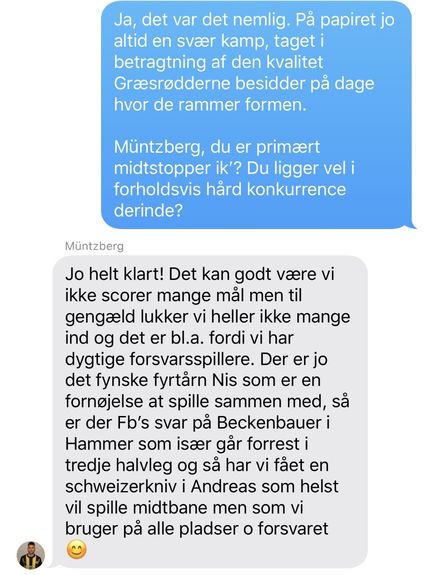 Ja, det var det nemlig. På papiret jo altid en svær kamp, taget i betragtning af den kvalitet Græsrødderne besidder på dage hvor de rammer formen.

Müntzberg, du er primært midtstopper ik'? Du ligger vel i forholdsvis hård konkurrence derinde?

Müntzberg

Jo helt klart! Det kan godt være vi ikke scorer mange mål men til gengæld lukker vi heller ikke mange ind og det er bl.a. fordi vi har dygtige forsvarsspillere. Der er jo det fynske fyrtårn Nis som er en fornøjelse at spille sammen med, så er der Fb's svar på Beckenbauer i Hammer som især går forrest i tredje halvleg og så har vi fået en schweizerkniv i Andreas som helst vil spille midtbane men som vi bruger på alle pladser o forsvaret 😊